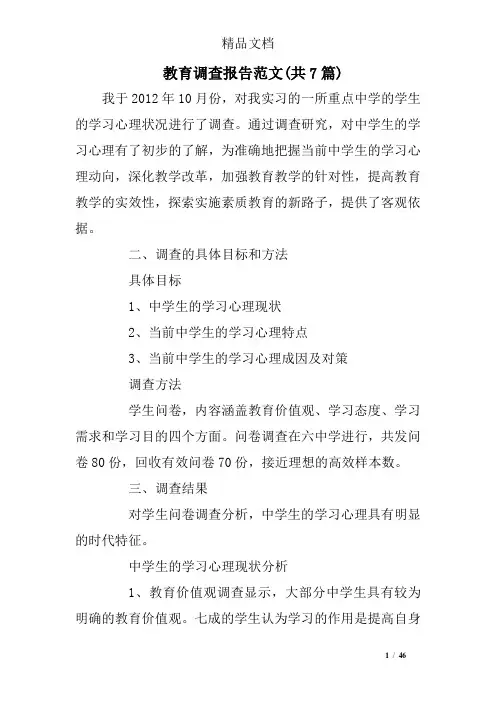 精品文档

教育调查报告范文(共7篇)

我于2012年10月份，对我实习的一所重点中学的学生的学习心理状况进行了调查。通过调查研究，对中学生的学习心理有了初步的了解，为准确地把握当前中学生的学习心理动向，深化教学改革，加强教育教学的针对性，提高教育教学的实效性，探索实施素质教育的新路子，提供了客观依据。

二、调查的具体目标和方法

具体目标

1、中学生的学习心理现状

2、当前中学生的学习心理特点

3、当前中学生的学习心理成因及对策

调查方法

学生问卷，内容涵盖教育价值观、学习态度、学习需求和学习目的四个方面。问卷调查在六中学进行，共发问卷80份，回收有效问卷70份，接近理想的高效样本数。

三、调查结果

对学生问卷调查分析，中学生的学习心理具有明显的时代特征。

中学生的学习心理现状分析

1、教育价值观调查显示，大部分中学生具有较为明确的教育价值观。七成的学生认为学习的作用是提高自身

1 / 46